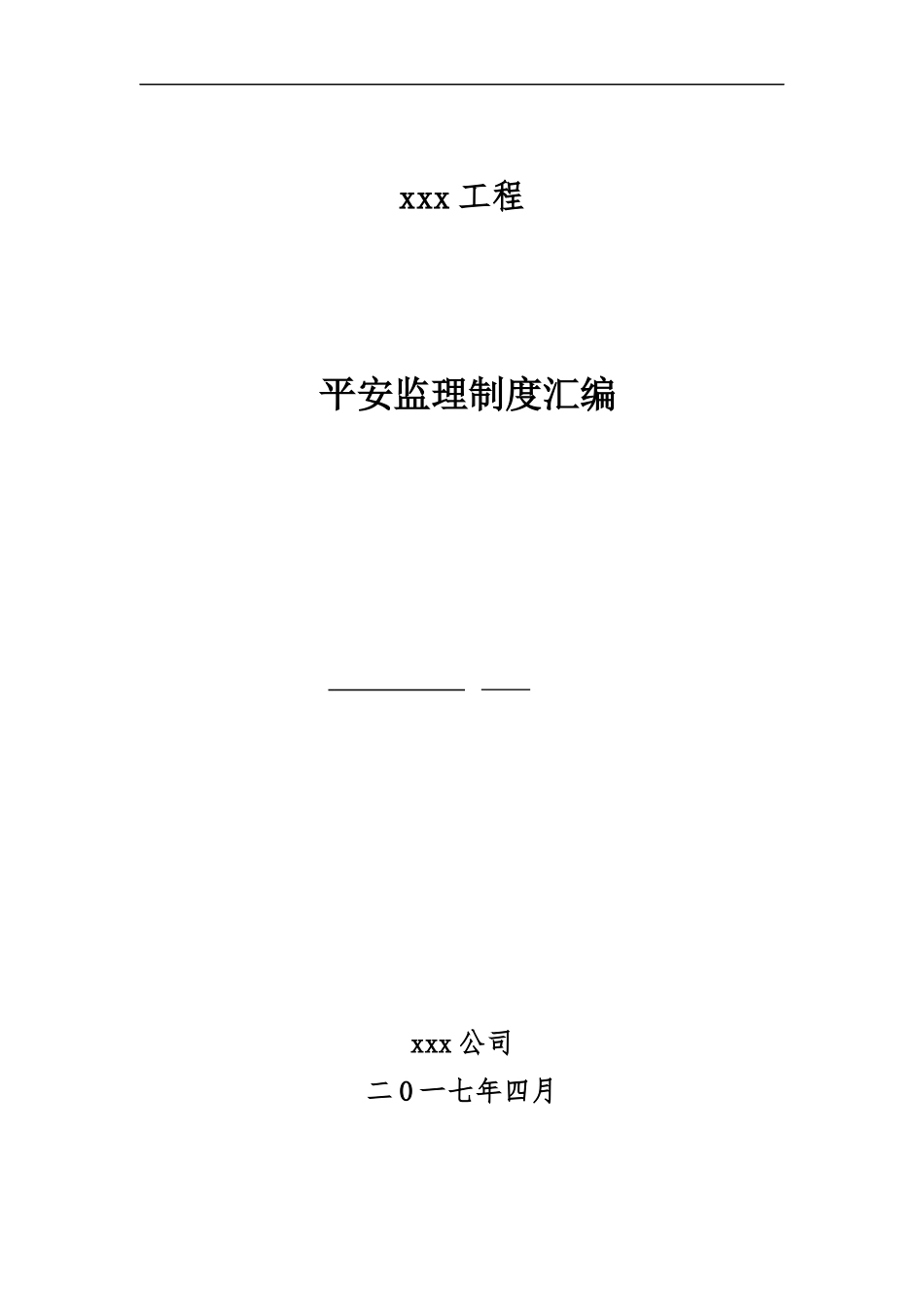 xxx 工程

平安监理制度汇编

xxx 公司

二 0 一七年四月